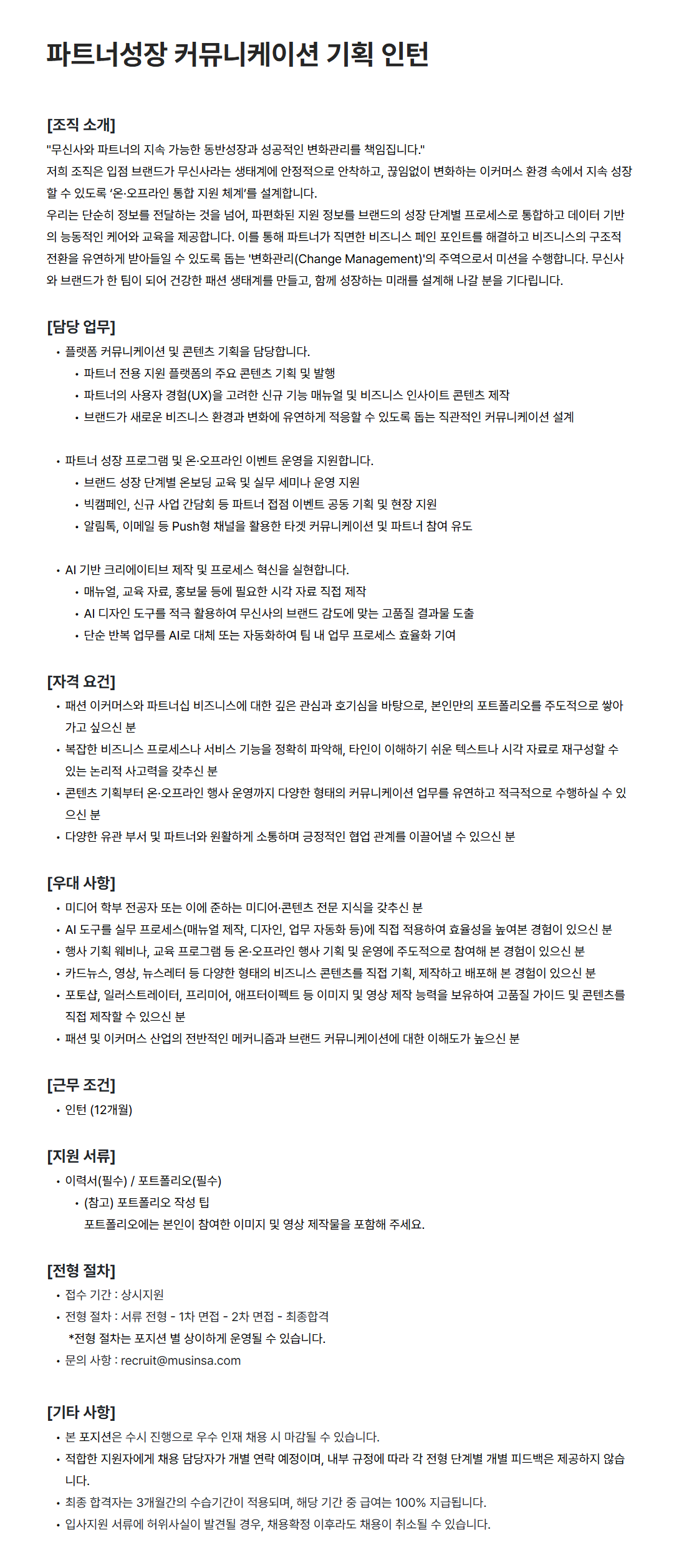 파트너성장 커뮤니케이션 기획 인턴

[조직 소개]
"무신사와 파트너의 지속 가능한 동반성장과 성공적인 변화관리를 책임집니다."
저희 조직은 입점 브랜드가 무신사라는 생태계에 안정적으로 안착하고, 끊임없이 변화하는 이커머스 환경 속에서 지속 성장할 수 있도록 '온·오프라인 통합 지원 체계'를 설계합니다.
우리는 단순히 정보를 전달하는 것을 넘어, 파편화된 지원 정보를 브랜드의 성장 단계별 프로세스로 통합하고 데이터 기반의 능동적인 케어와 교육을 제공합니다. 이를 통해 파트너가 직면한 비즈니스 페인 포인트를 해결하고 비즈니스의 구조적 전환을 유연하게 받아들일 수 있도록 돕는 '변화관리(Change Management)'의 주역으로서 미션을 수행합니다. 무신사와 브랜드가 한 팀이 되어 건강한 패션 생태계를 만들고, 함께 성장하는 미래를 설계해 나갈 분을 기다립니다.

[담당 업무]
• 플랫폼 커뮤니케이션 및 콘텐츠 기획을 담당합니다.
• 파트너 전용 지원 플랫폼의 주요 콘텐츠 기획 및 발행
• 파트너의 사용자 경험(UX)을 고려한 신규 기능 매뉴얼 및 비즈니스 인사이트 콘텐츠 제작
• 브랜드가 새로운 비즈니스 환경과 변화에 유연하게 적응할 수 있도록 돕는 직관적인 커뮤니케이션 설계

• 파트너 성장 프로그램 및 온·오프라인 이벤트 운영을 지원합니다.
• 브랜드 성장 단계별 온보딩 교육 및 실무 세미나 운영 지원
• 빅캠페인, 신규 사업 간담회 등 파트너 접점 이벤트 공동 기획 및 현장 지원
• 알림톡, 이메일 등 Push형 채널을 활용한 타겟 커뮤니케이션 및 파트너 참여 유도

• AI 기반 크리에이티브 제작 및 프로세스 혁신을 실현합니다.
• 매뉴얼, 교육 자료, 홍보물 등에 필요한 시각 자료 직접 제작
• AI 디자인 도구를 적극 활용하여 무신사의 브랜드 감도에 맞는 고품질 결과물 도출
• 단순 반복 업무를 AI로 대체 또는 자동화하여 팀 내 업무 프로세스 효율화 기여

[자격 요건]
• 패션 이커머스와 파트너십 비즈니스에 대한 깊은 관심과 호기심을 바탕으로, 본인만의 포트폴리오를 주도적으로 쌓아가고 싶으신 분
• 복잡한 비즈니스 프로세스나 서비스 기능을 정확히 파악해, 타인이 이해하기 쉬운 텍스트나 시각 자료로 재구성할 수 있는 논리적 사고력을 갖추신 분
• 콘텐츠 기획부터 온·오프라인 행사 운영까지 다양한 형태의 커뮤니케이션 업무를 유연하고 적극적으로 수행하실 수 있으신 분
• 다양한 유관 부서 및 파트너와 원활하게 소통하며 긍정적인 협업 관계를 이끌어낼 수 있으신 분

[우대 사항]
• 미디어 학부 전공자 또는 이에 준하는 미디어·콘텐츠 전문 지식을 갖추신 분
• AI 도구를 실무 프로세스(매뉴얼 제작, 디자인, 업무 자동화 등)에 직접 적용하여 효율성을 높여본 경험이 있으신 분
• 행사 기획 웨비나, 교육 프로그램 등 온·오프라인 행사 기획 및 운영에 주도적으로 참여해 본 경험이 있으신 분
• 카드뉴스, 영상, 뉴스레터 등 다양한 형태의 비즈니스 콘텐츠를 직접 기획, 제작하고 배포해 본 경험이 있으신 분
• 포토샵, 일러스트레이터, 프리미어, 애프터이펙트 등 이미지 및 영상 제작 능력을 보유하여 고품질 가이드 및 콘텐츠를 직접 제작할 수 있으신 분
• 패션 및 이커머스 산업의 전반적인 메커니즘과 브랜드 커뮤니케이션에 대한 이해도가 높으신 분

[근무 조건]
• 인턴 (12개월)

[지원 서류]
• 이력서(필수) / 포트폴리오(필수)
• (참고) 포트폴리오 작성 팁
포트폴리오에는 본인이 참여한 이미지 및 영상 제작물을 포함해 주세요.

[전형 절차]
• 접수 기간 : 상시지원
• 전형 절차 : 서류 전형 - 1차 면접 - 2차 면접 - 최종합격
*전형 절차는 포지션 별 상이하게 운영될 수 있습니다.
• 문의 사항 : recruit@musinsa.com

[기타 사항]
• 본 포지션은 수시 진행으로 우수 인재 채용 시 마감될 수 있습니다.
• 적합한 지원자에게 채용 담당자가 개별 연락 예정이며, 내부 규정에 따라 각 전형 단계별 개별 피드백은 제공하지 않습니다.
• 최종 합격자는 3개월간의 수습기간이 적용되며, 해당 기간 중 급여는 100% 지급됩니다.
• 입사지원 서류에 허위사실이 발견될 경우, 채용확정 이후라도 채용이 취소될 수 있습니다.